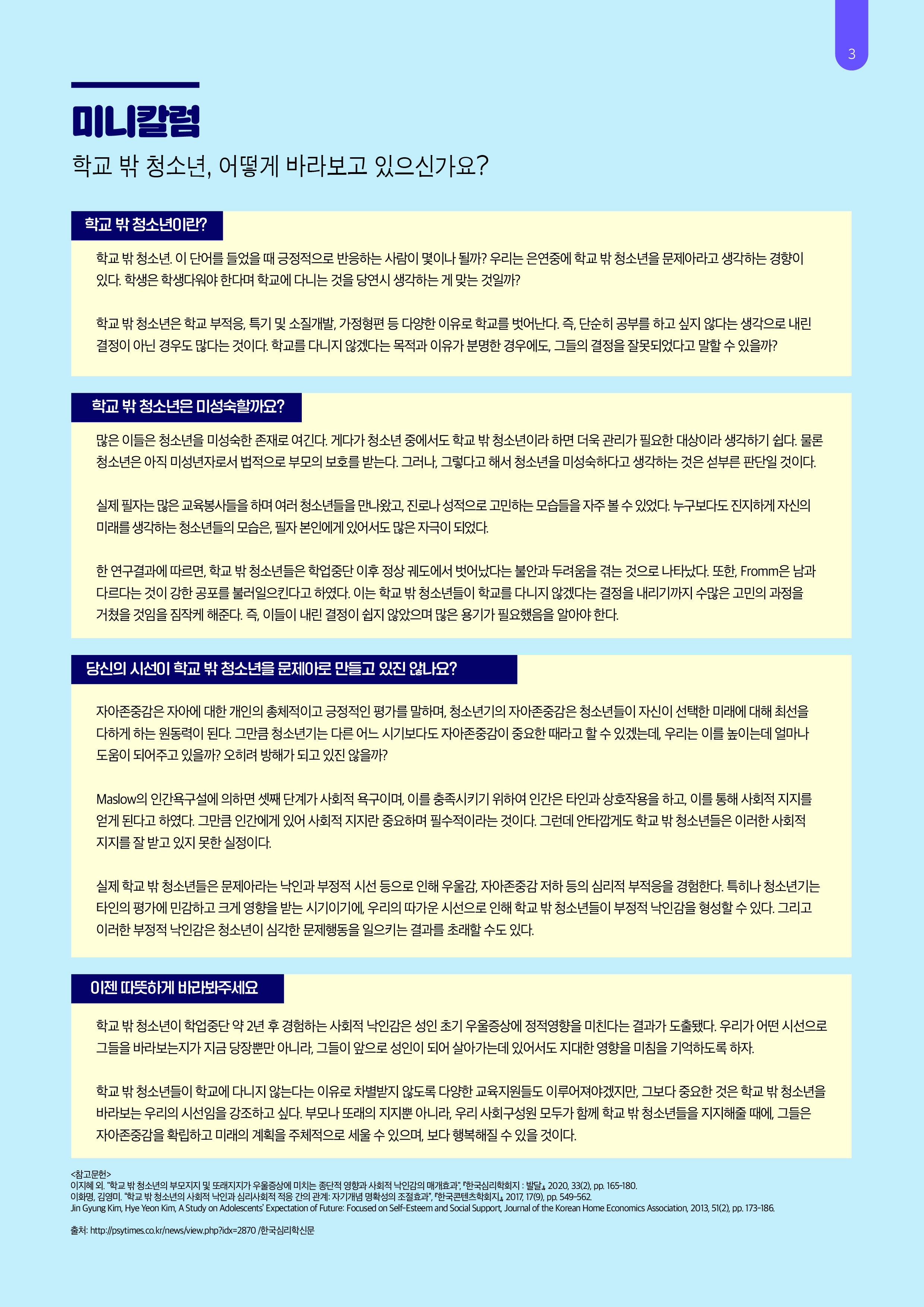 3

미니칼럼

학교 밖 청소년, 어떻게 바라보고 있으신가요?

학교 밖 청소년이란?

학교 밖 청소년. 이 단어를 들었을 때 긍정적으로 반응하는 사람이 몇이나 될까? 우리는 은연중에 학교 밖 청소년을 문제아라고 생각하는 경향이 있다. 학생은 학생다워야 한다며 학교에 다니는 것을 당연시 생각하는 게 맞는 것일까?

학교 밖 청소년은 학교 부적응, 특기 및 소질개발, 가정형편 등 다양한 이유로 학교를 벗어난다. 즉, 단순히 공부를 하고 싶지 않다는 생각으로 내린 결정이 아닌 경우도 많다는 것이다. 학교를 다니지 않겠다는 목적과 이유가 분명한 경우에도, 그들의 결정을 잘못되었다고 말할 수 있을까?

학교 밖 청소년은 미성숙할까요?

많은 이들은 청소년을 미성숙한 존재로 여긴다. 게다가 청소년 중에서도 학교 밖 청소년이라 하면 더욱 관리가 필요한 대상이라 생각하기 쉽다. 물론 청소년은 아직 미성년자로서 법적으로 부모의 보호를 받는다. 그러나, 그렇다고 해서 청소년을 미성숙하다고 생각하는 것은 섣부른 판단일 것이다.

실제 필자는 많은 교육봉사들을 하며 여러 청소년들을 만나왔고, 진로나 성적으로 고민하는 모습들을 자주 볼 수 있었다. 누구보다도 진지하게 자신의 미래를 생각하는 청소년들의 모습은, 필자 본인에게 있어서도 많은 자극이 되었다.

한 연구결과에 따르면, 학교 밖 청소년들은 학업중단 이후 정상 궤도에서 벗어났다는 불안과 두려움을 겪는 것으로 나타났다. 또한, Fromm은 남과 다르다는 것이 강한 공포를 불러일으킨다고 하였다. 이는 학교 밖 청소년들이 학교를 다니지 않겠다는 결정을 내리기까지 수많은 고민의 과정을 거쳤을 것임을 짐작케 해준다. 즉, 이들이 내린 결정이 쉽지 않았으며 많은 용기가 필요했음을 알아야 한다.

당신의 시선이 학교 밖 청소년을 문제아로 만들고 있진 않나요?

자아존중감은 자아에 대한 개인의 총체적이고 긍정적인 평가를 말하며, 청소년기의 자아존중감은 청소년들이 자신이 선택한 미래에 대해 최선을 다하게 하는 원동력이 된다. 그만큼 청소년기는 다른 어느 시기보다도 자아존중감이 중요한 때라고 할 수 있겠는데, 우리는 이를 높이는데 얼마나 도움이 되어주고 있을까? 오히려 방해가 되고 있진 않을까?

Maslow의 인간욕구설에 의하면 셋째 단계가 사회적 욕구이며, 이를 충족시키기 위하여 인간은 타인과 상호작용을 하고, 이를 통해 사회적 지지를 얻게 된다고 하였다. 그만큼 인간에게 있어 사회적 지지란 중요하며 필수적이라는 것이다. 그런데 안타깝게도 학교 밖 청소년들은 이러한 사회적 지지를 잘 받고 있지 못한 실정이다.

실제 학교 밖 청소년들은 문제아라는 낙인과 부정적 시선 등으로 인해 우울감, 자아존중감 저하 등의 심리적 부적응을 경험한다. 특히나 청소년기는 타인의 평가에 민감하고 크게 영향을 받는 시기이기에, 우리의 따가운 시선으로 인해 학교 밖 청소년들이 부정적 낙인감을 형성할 수 있다. 그리고 이러한 부정적 낙인감은 청소년이 심각한 문제행동을 일으키는 결과를 초래할 수도 있다.

이젠 따뜻하게 바라봐주세요

학교 밖 청소년이 학업중단 약 2년 후 경험하는 사회적 낙인감은 성인 초기 우울증상에 정적영향을 미친다는 결과가 도출됐다. 우리가 어떤 시선으로 그들을 바라보는지가 지금 당장뿐만 아니라, 그들이 앞으로 성인이 되어 살아가는데 있어서도 지대한 영향을 미침을 기억하도록 하자.

학교 밖 청소년들이 학교에 다니지 않는다는 이유로 차별받지 않도록 다양한 교육지원들도 이루어져야겠지만, 그보다 중요한 것은 학교 밖 청소년을 바라보는 우리의 시선임을 강조하고 싶다. 부모나 또래의 지지뿐 아니라, 우리 사회구성원 모두가 함께 학교 밖 청소년들을 지지해줄 때에, 그들은 자아존중감을 확립하고 미래의 계획을 주체적으로 세울 수 있으며, 보다 행복해질 수 있을 것이다.

<참고문헌>
이지혜 외. "학교 밖 청소년의 부모지지 및 또래지지가 우울증상에 미치는 종단적 영향과 사회적 낙인감의 매개효과", 『한국심리학회지 : 발달』, 2020, 33(2), pp. 165-180.
이화명, 김영미. "학교 밖 청소년의 사회적 낙인과 심리사회적 적응 간의 관계: 자기개념 명확성의 조절효과", 『한국콘텐츠학회지』, 2017, 17(9), pp. 549-562.
Jin Gyung Kim, Hye Yeon Kim, A Study on Adolescents' Expectation of Future: Focused on Self-Esteem and Social Support, Journal of the Korean Home Economics Association, 2013, 51(2), pp. 173-186.

출처: http://psytimes.co.kr/news/view.php?idx=2870 /한국심리학신문